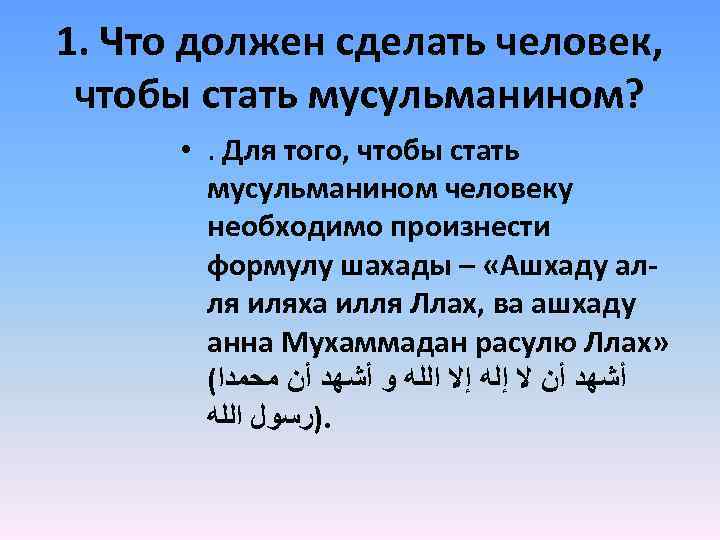 1. Что должен сделать человек, чтобы стать мусульманином?

• . Для того, чтобы стать мусульманином человеку необходимо произнести формулу шахады – «Ашхаду ал-ля иляха илля Ллах, ва ашхаду анна Мухаммадан расулю Ллах» (أشهد أن لا إله إلا الله و أشهد أن محمدا رسول الله).